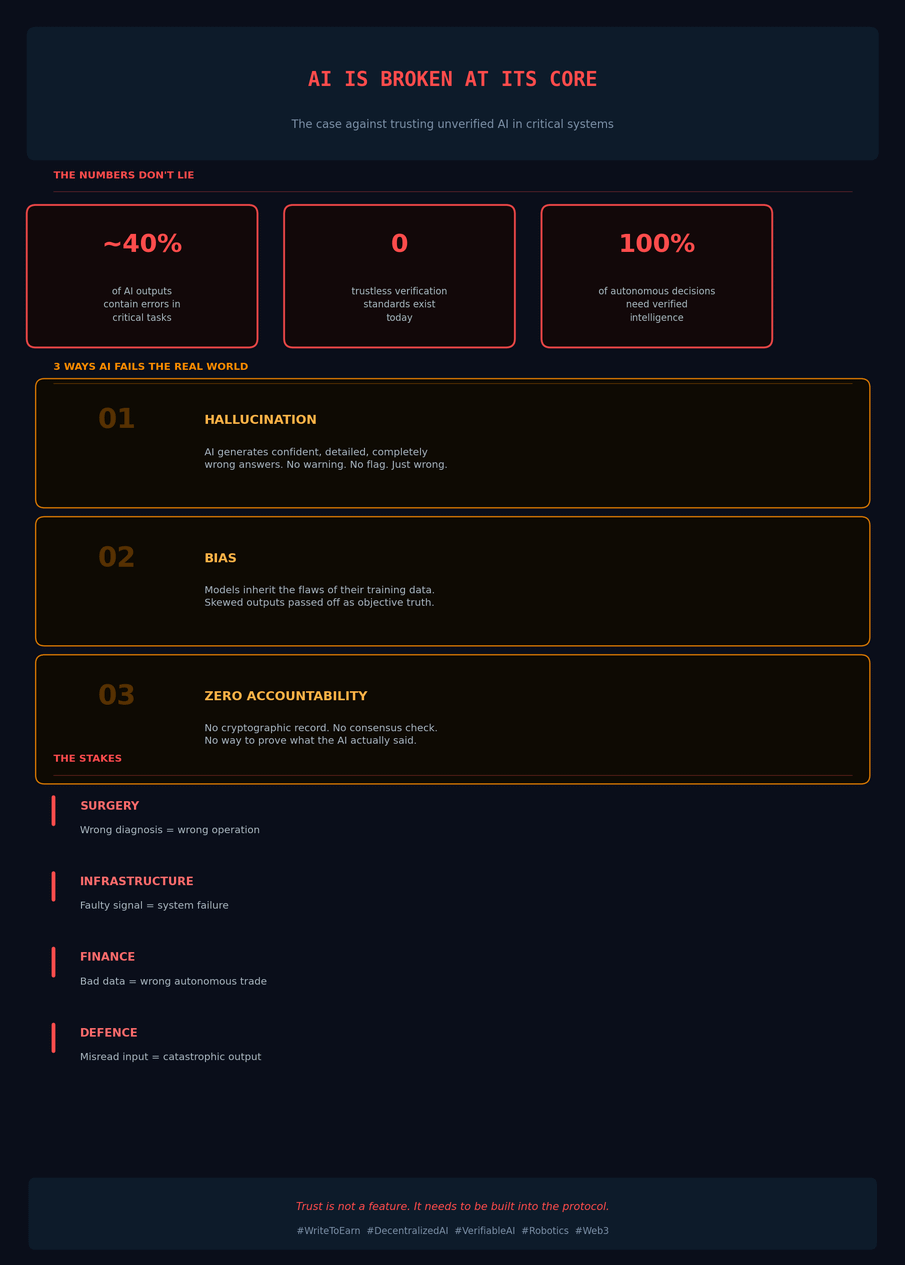 AI IS BROKEN AT ITS CORE

The case against trusting unverified AI in critical systems

THE NUMBERS DON'T LIE

~40%

of AI outputs contain errors in critical tasks

0

trustless verification standards exist today

100%

of autonomous decisions need verified intelligence

3 WAYS AI FAILS THE REAL WORLD

01

HALLUCINATION

AI generates confident, detailed, completely wrong answers. No warning. No flag. Just wrong.

02

BIAS

Models inherit the flaws of their training data. Skewed outputs passed off as objective truth.

03

ZERO ACCOUNTABILITY

No cryptographic record. No consensus check. No way to prove what the AI actually said.

THE STAKES

SURGERY

Wrong diagnosis = wrong operation

INFRASTRUCTURE

Faulty signal = system failure

FINANCE

Bad data = wrong autonomous trade

DEFENCE

Misread input = catastrophic output

Trust is not a feature. It needs to be built into the protocol.

#WriteToEarn #DecentralizedAI #VerifiableAI #Robotics #Web3